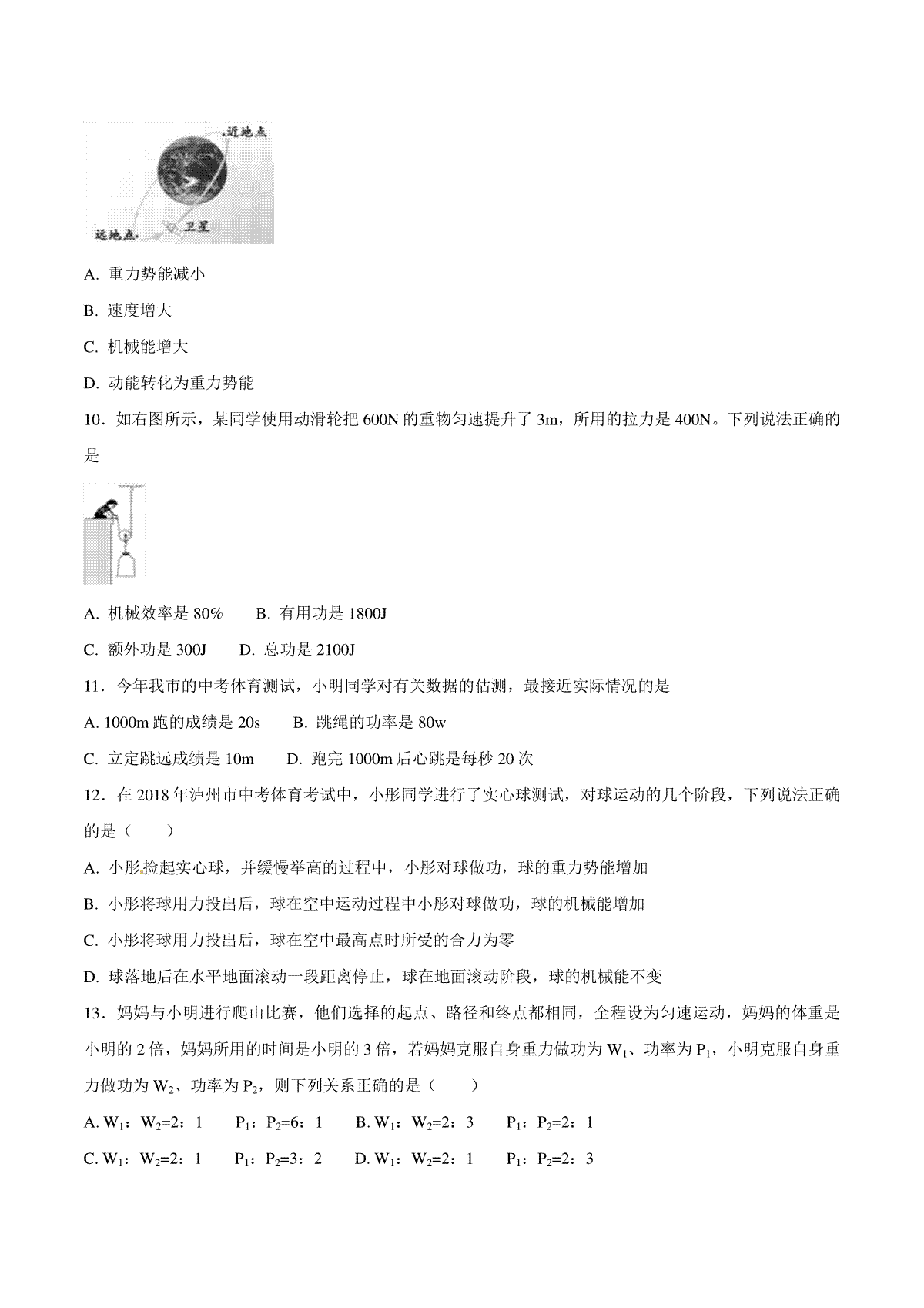 近地点

远地点

卫星

A. 重力势能减小

B. 速度增大

C. 机械能增大

D. 动能转化为重力势能

10．如右图所示，某同学使用动滑轮把 600N 的重物匀速提升了 3m，所用的拉力是 400N。下列说法正确的是

A. 机械效率是 80%　　B. 有用功是 1800J

C. 额外功是 300J　　D. 总功是 2100J

11．今年我市的中考体育测试，小明同学对有关数据的估测，最接近实际情况的是

A. 1000m 跑的成绩是 20s　　B. 跳绳的功率是 80w

C. 立定跳远成绩是 10m　　D. 跑完 1000m 后心跳是每秒 20 次

12．在 2018 年泸州市中考体育考试中，小彤同学进行了实心球测试，对球运动的几个阶段，下列说法正确的是（　　）

A. 小彤捡起实心球，并缓慢举高的过程中，小彤对球做功，球的重力势能增加

B. 小彤将球用力投出后，球在空中运动过程中小彤对球做功，球的机械能增加

C. 小彤将球用力投出后，球在空中最高点时所受的合力为零

D. 球落地后在水平地面滚动一段距离停止，球在地面滚动阶段，球的机械能不变

13．妈妈与小明进行爬山比赛，他们选择的起点、路径和终点都相同，全程设为匀速运动，妈妈的体重是小明的 2 倍，妈妈所用的时间是小明的 3 倍，若妈妈克服自身重力做功为 $W_1$、功率为 $P_1$，小明克服自身重力做功为 $W_2$、功率为 $P_2$，则下列关系正确的是（　　）

A. $W_1$：$W_2$=2：1　　$P_1$：$P_2$=6：1　　B. $W_1$：$W_2$=2：3　　$P_1$：$P_2$=2：1

C. $W_1$：$W_2$=2：1　　$P_1$：$P_2$=3：2　　D. $W_1$：$W_2$=2：1　　$P_1$：$P_2$=2：3